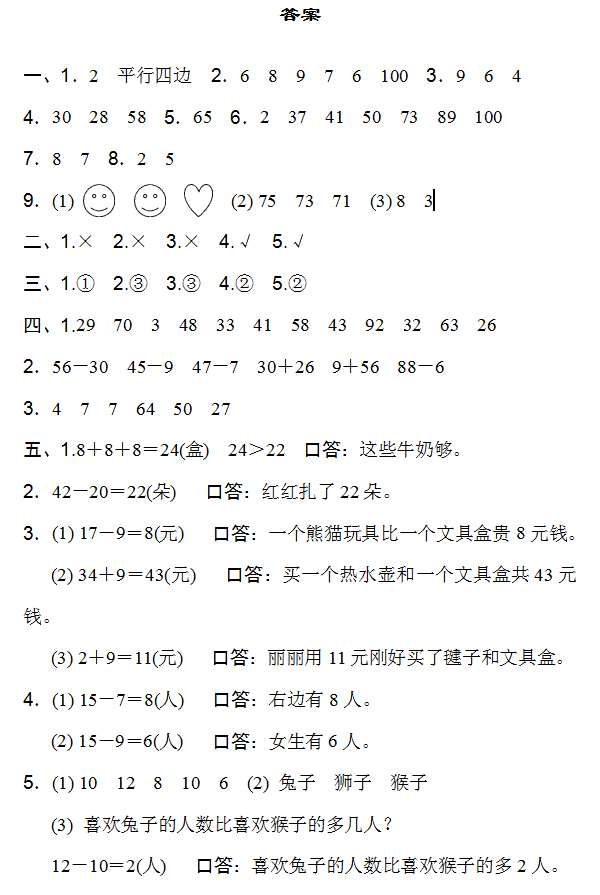 答案

一、1. 2　平行四边　2. 6　8　9　7　6　100　3. 9　6　4

4. 30　28　58　5. 65　6. 2　37　41　50　73　89　100

7. 8　7　8. 2　5

9. (1)　(2) 75　73　71　(3) 8　3

二、1.×　2.×　3.×　4.√　5.√

三、1.①　2.③　3.③　4.②　5.②

四、1.29　70　3　48　33　41　58　43　92　32　63　26

2. 56－30　45－9　47－7　30＋26　9＋56　88－6

3. 4　7　7　64　50　27

五、1.8＋8＋8＝24(盒)　24＞22　口答：这些牛奶够。

2. 42－20＝22(朵)　口答：红红扎了 22 朵。

3. (1) 17－9＝8(元)　口答：一个熊猫玩具比一个文具盒贵 8 元钱。

(2) 34＋9＝43(元)　口答：买一个热水壶和一个文具盒共 43 元钱。

(3) 2＋9＝11(元)　口答：丽丽用 11 元刚好买了毽子和文具盒。

4. (1) 15－7＝8(人)　口答：右边有 8 人。

(2) 15－9＝6(人)　口答：女生有 6 人。

5. (1) 10　12　8　10　6　(2) 兔子　狮子　猴子

(3) 喜欢兔子的人数比喜欢猴子的多几人？

12－10＝2(人)　口答：喜欢兔子的人数比喜欢猴子的多 2 人。